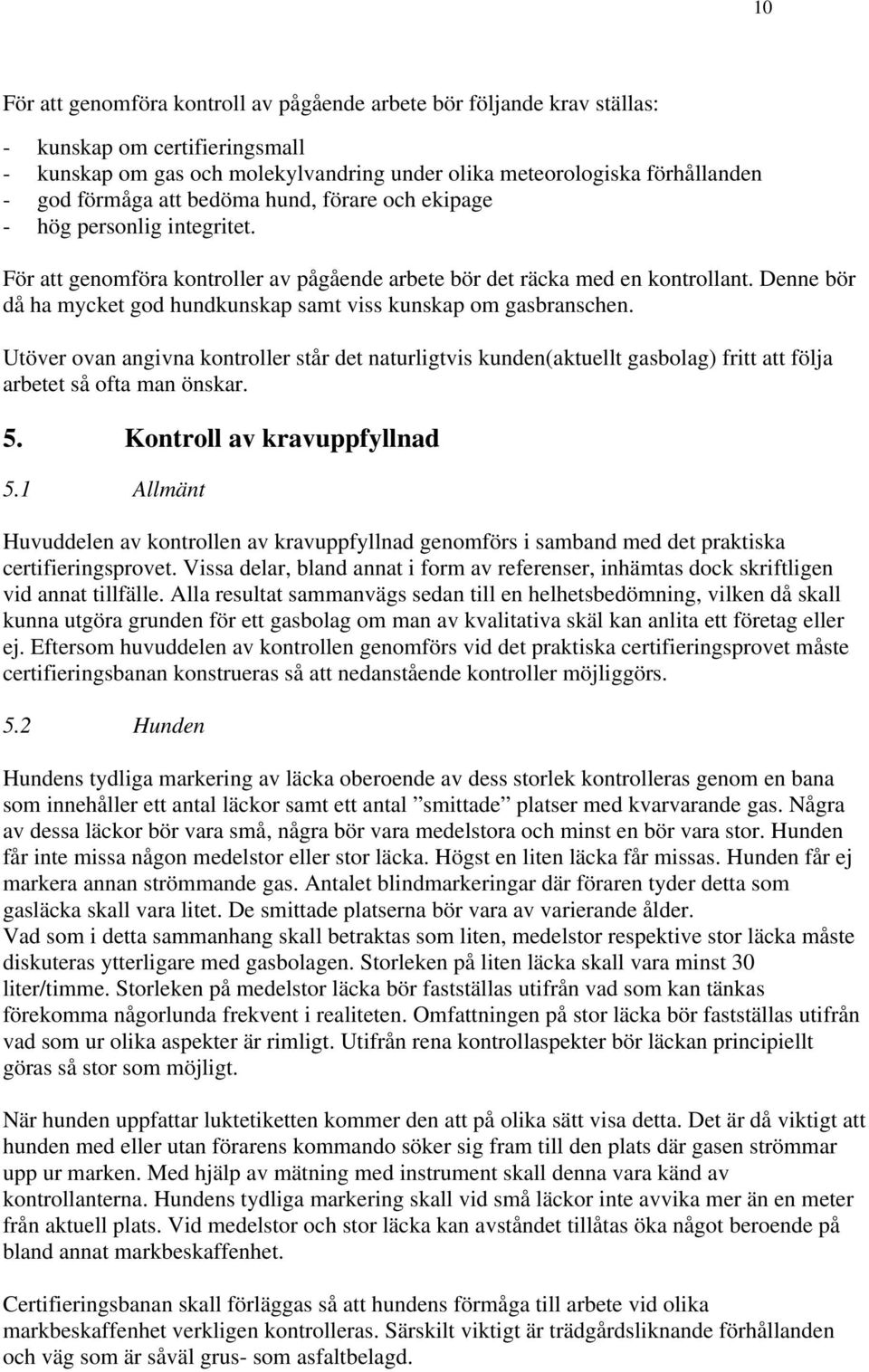 10

För att genomföra kontroll av pågående arbete bör följande krav ställas:

- kunskap om certifieringsmall
- kunskap om gas och molekylvandring under olika meteorologiska förhållanden
- god förmåga att bedöma hund, förare och ekipage
- hög personlig integritet.

För att genomföra kontroller av pågående arbete bör det räcka med en kontrollant. Denne bör då ha mycket god hundkunskap samt viss kunskap om gasbranschen.

Utöver ovan angivna kontroller står det naturligtvis kunden(aktuellt gasbolag) fritt att följa arbetet så ofta man önskar.

5. Kontroll av kravuppfyllnad

5.1 Allmänt

Huvuddelen av kontrollen av kravuppfyllnad genomförs i samband med det praktiska certifieringsprovet. Vissa delar, bland annat i form av referenser, inhämtas dock skriftligen vid annat tillfälle. Alla resultat sammanvägs sedan till en helhetsbedömning, vilken då skall kunna utgöra grunden för ett gasbolag om man av kvalitativa skäl kan anlita ett företag eller ej. Eftersom huvuddelen av kontrollen genomförs vid det praktiska certifieringsprovet måste certifieringsbanan konstrueras så att nedanstående kontroller möjliggörs.

5.2 Hunden

Hundens tydliga markering av läcka oberoende av dess storlek kontrolleras genom en bana som innehåller ett antal läckor samt ett antal ”smittade” platser med kvarvarande gas. Några av dessa läckor bör vara små, några bör vara medelstora och minst en bör vara stor. Hunden får inte missa någon medelstor eller stor läcka. Högst en liten läcka får missas. Hunden får ej markera annan strömmande gas. Antalet blindmarkeringar där föraren tyder detta som gasläcka skall vara litet. De smittade platserna bör vara av varierande ålder.
Vad som i detta sammanhang skall betraktas som liten, medelstor respektive stor läcka måste diskuteras ytterligare med gasbolagen. Storleken på liten läcka skall vara minst 30 liter/timme. Storleken på medelstor läcka bör fastställas utifrån vad som kan tänkas förekomma någorlunda frekvent i realiteten. Omfattningen på stor läcka bör fastställas utifrån vad som ur olika aspekter är rimligt. Utifrån rena kontrollaspekter bör läckan principiellt göras så stor som möjligt.

När hunden uppfattar luktetiketten kommer den att på olika sätt visa detta. Det är då viktigt att hunden med eller utan förarens kommando söker sig fram till den plats där gasen strömmar upp ur marken. Med hjälp av mätning med instrument skall denna vara känd av kontrollanterna. Hundens tydliga markering skall vid små läckor inte avvika mer än en meter från aktuell plats. Vid medelstor och stor läcka kan avståndet tillåtas öka något beroende på bland annat markbeskaffenhet.

Certifieringsbanan skall förläggas så att hundens förmåga till arbete vid olika markbeskaffenhet verkligen kontrolleras. Särskilt viktigt är trädgårdsliknande förhållanden och väg som är såväl grus- som asfaltbelagd.